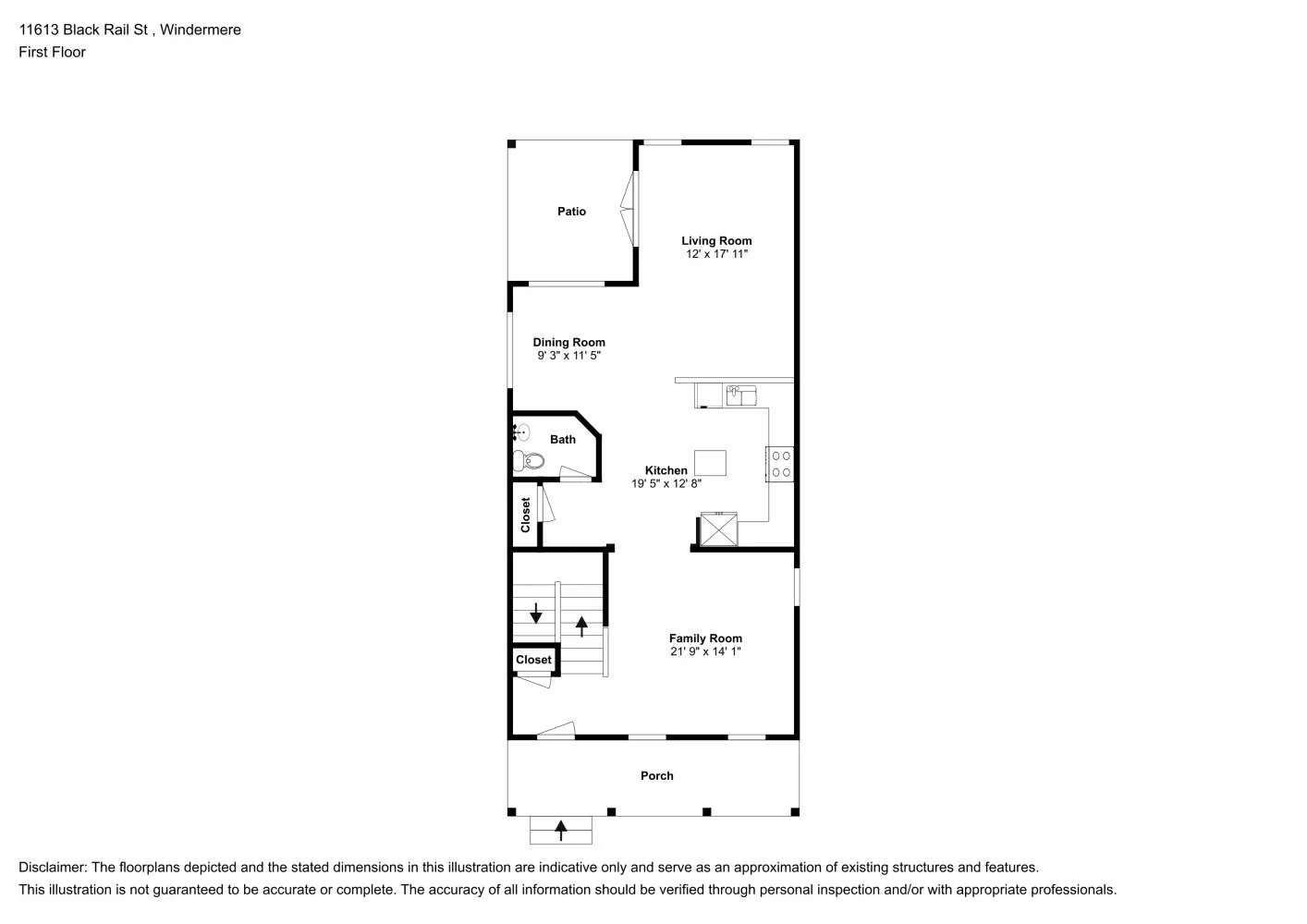 11613 Black Rail St , Windermere
First Floor

Patio

Living Room
12' x 17' 11"

Dining Room
9' 3" x 11' 5"

Bath

Kitchen
19' 5" x 12' 8"

Closet

Closet

Family Room
21' 9" x 14' 1"

Porch

Disclaimer: The floorplans depicted and the stated dimensions in this illustration are indicative only and serve as an approximation of existing structures and features.
This illustration is not guaranteed to be accurate or complete. The accuracy of all information should be verified through personal inspection and/or with appropriate professionals.